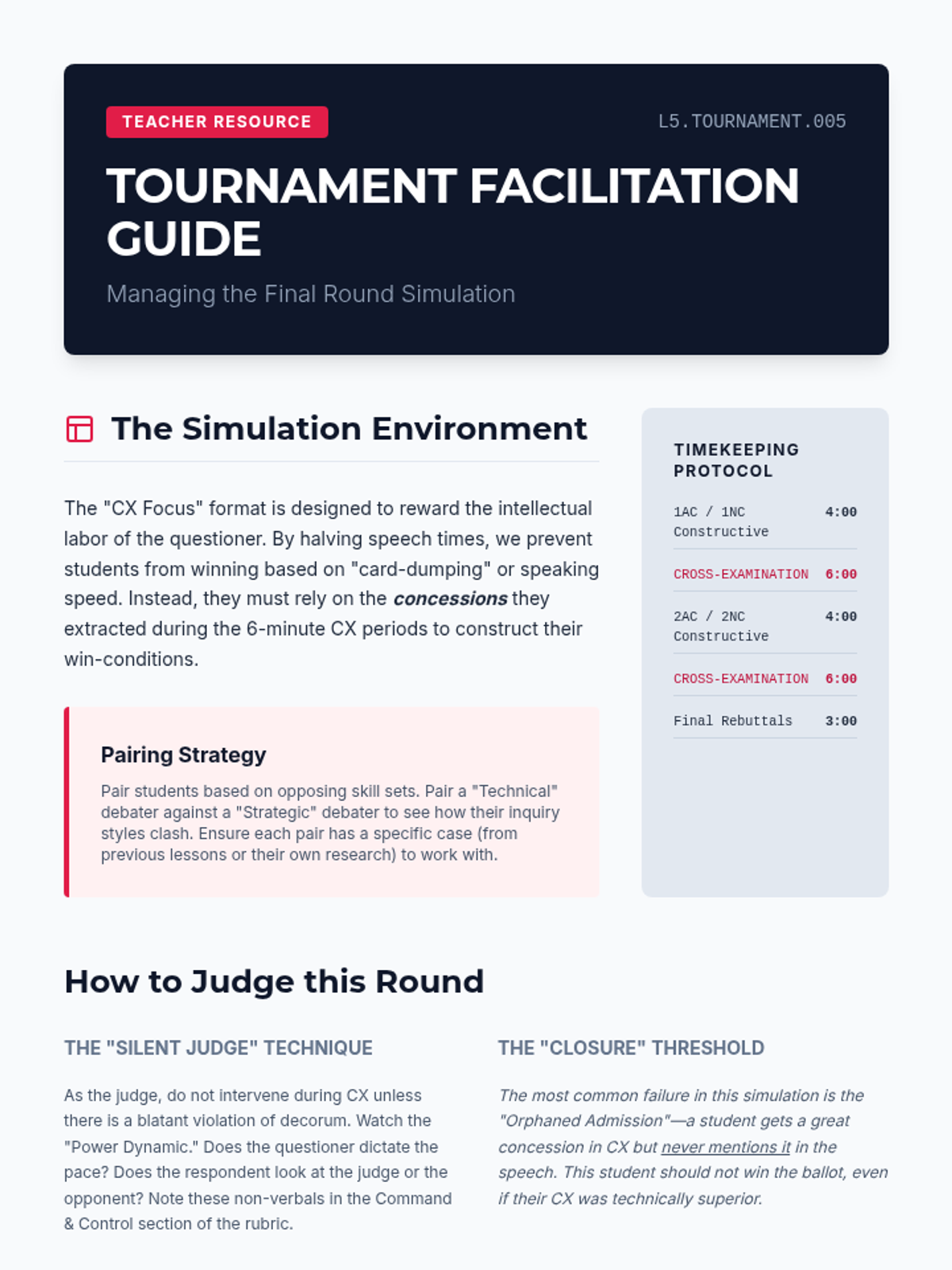 TEACHER RESOURCE

L5.TOURNAMENT.005

TOURNAMENT FACILITATION GUIDE

Managing the Final Round Simulation

The Simulation Environment

The "CX Focus" format is designed to reward the intellectual labor of the questioner. By halving speech times, we prevent students from winning based on "card-dumping" or speaking speed. Instead, they must rely on the concessions they extracted during the 6-minute CX periods to construct their win-conditions.

Pairing Strategy

Pair students based on opposing skill sets. Pair a "Technical" debater against a "Strategic" debater to see how their inquiry styles clash. Ensure each pair has a specific case (from previous lessons or their own research) to work with.

TIMEKEEPING PROTOCOL

1AC / 1NC Constructive 4:00

CROSS-EXAMINATION 6:00

2AC / 2NC Constructive 4:00

CROSS-EXAMINATION 6:00

Final Rebuttals 3:00

How to Judge this Round

THE "SILENT JUDGE" TECHNIQUE

As the judge, do not intervene during CX unless there is a blatant violation of decorum. Watch the "Power Dynamic." Does the questioner dictate the pace? Does the respondent look at the judge or the opponent? Note these non-verbals in the Command & Control section of the rubric.

THE "CLOSURE" THRESHOLD

The most common failure in this simulation is the "Orphaned Admission"—a student gets a great concession in CX but never mentions it in the speech. This student should not win the ballot, even if their CX was technically superior.